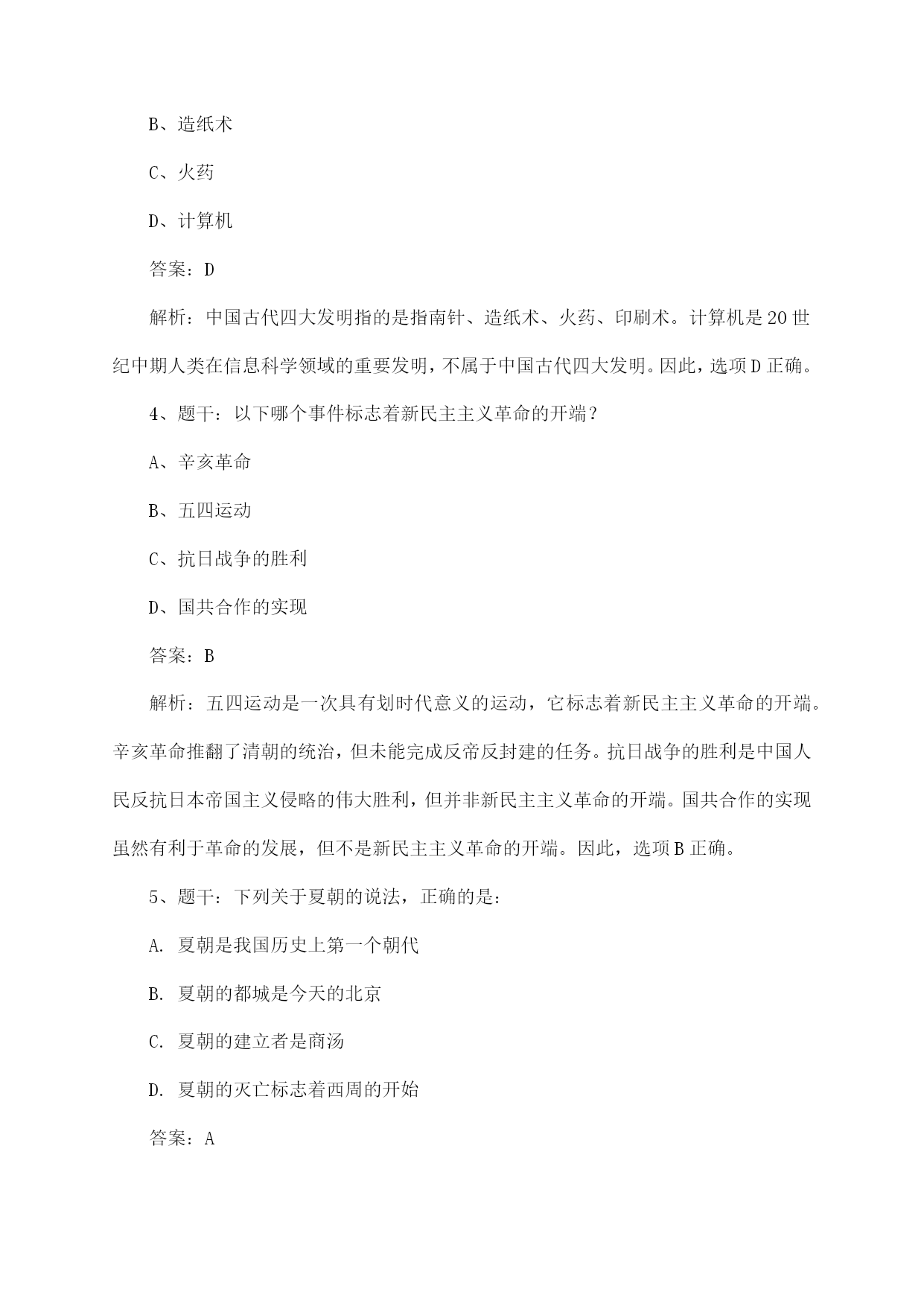 B、造纸术

C、火药

D、计算机

答案：D

解析：中国古代四大发明指的是指南针、造纸术、火药、印刷术。计算机是20世纪中期人类在信息科学领域的重要发明，不属于中国古代四大发明。因此，选项D正确。

4、题干：以下哪个事件标志着新民主主义革命的开端？

A、辛亥革命

B、五四运动

C、抗日战争的胜利

D、国共合作的实现

答案：B

解析：五四运动是一次具有划时代意义的运动，它标志着新民主主义革命的开端。辛亥革命推翻了清朝的统治，但未能完成反帝反封建的任务。抗日战争的胜利是中国人民反抗日本帝国主义侵略的伟大胜利，但并非新民主主义革命的开端。国共合作的实现虽然有利于革命的发展，但不是新民主主义革命的开端。因此，选项B正确。

5、题干：下列关于夏朝的说法，正确的是：

A. 夏朝是我国历史上第一个朝代

B. 夏朝的都城是今天的北京

C. 夏朝的建立者是商汤

D. 夏朝的灭亡标志着西周的开始

答案：A